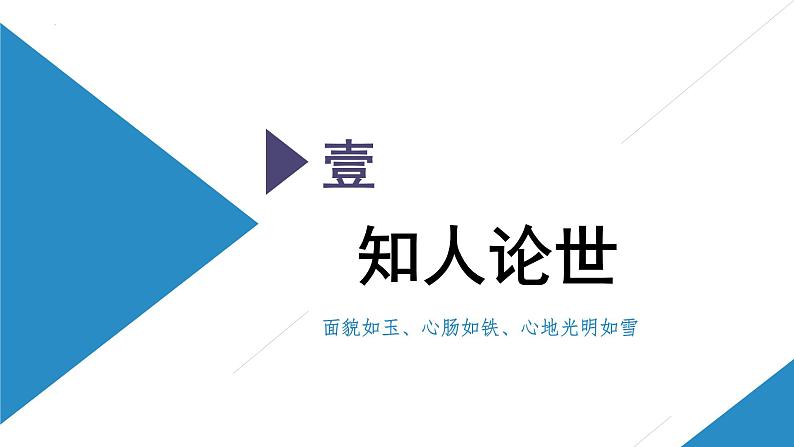 壹

知人论世

面貌如玉、心肠如铁、心地光明如雪